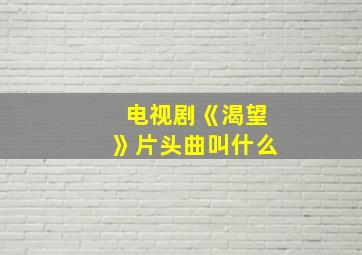 电视剧《渴望》片头曲叫什么